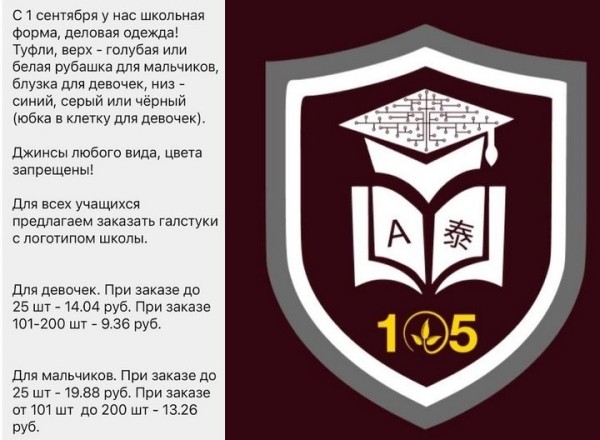 С 1 сентября у нас школьная форма, деловая одежда! Туфли, верх - голубая или белая рубашка для мальчиков, блузка для девочек, низ - синий, серый или чёрный (юбка в клетку для девочек).

Джинсы любого вида, цвета запрещены!

Для всех учащихся предлагаем заказать галстуки с логотипом школы.

Для девочек. При заказе до 25 шт - 14.04 руб. При заказе 101-200 шт - 9.36 руб.

Для мальчиков. При заказе до 25 шт - 19.88 руб. При заказе от 101 шт до 200 шт - 13.26 руб.

A 泰

105